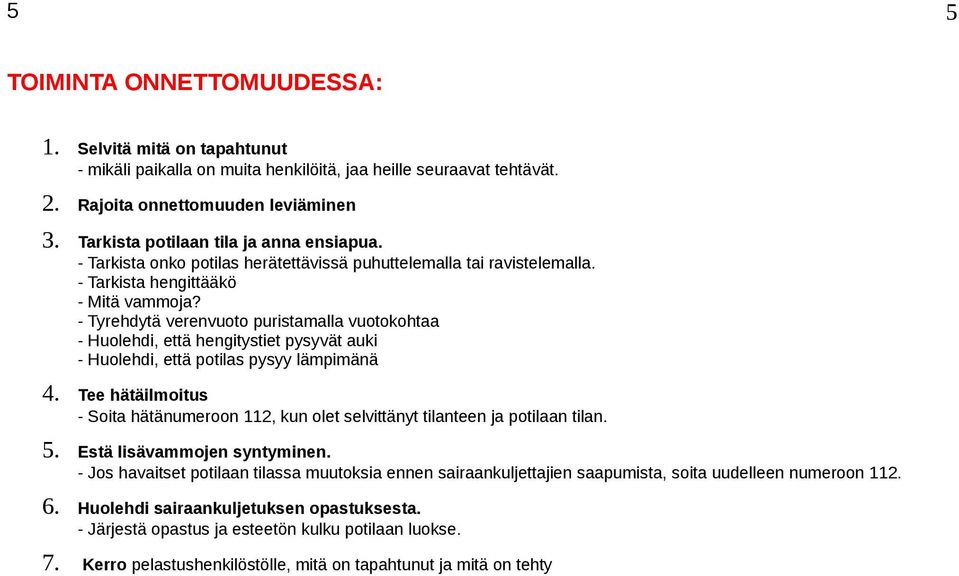 5

5

TOIMINTA ONNETTOMUUDESSA:

1. Selvitä mitä on tapahtunut
- mikäli paikalla on muita henkilöitä, jaa heille seuraavat tehtävät.

2. Rajoita onnettomuuden leviäminen

3. Tarkista potilaan tila ja anna ensiapua.
- Tarkista onko potilas herätettävissä puhuttelemalla tai ravistelemalla.
- Tarkista hengittääkö
- Mitä vammoja?
- Tyrehdytä verenvuoto puristamalla vuotokohtaa
- Huolehdi, että hengitystiet pysyvät auki
- Huolehdi, että potilas pysyy lämpimänä

4. Tee hätäilmoitus
- Soita hätänumeroon 112, kun olet selvittänyt tilanteen ja potilaan tilan.

5. Estä lisävammojen syntyminen.
- Jos havaitset potilaan tilassa muutoksia ennen sairaankuljettajien saapumista, soita uudelleen numeroon 112.

6. Huolehdi sairaankuljetuksen opastuksesta.
- Järjestä opastus ja esteetön kulku potilaan luokse.

7. Kerro pelastushenkilöstölle, mitä on tapahtunut ja mitä on tehty